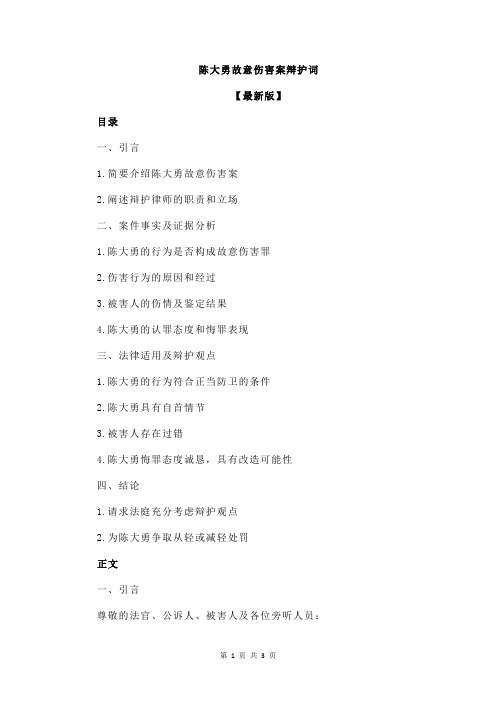 陈大勇故意伤害案辩护词

【最新版】

目录

一、引言

1.简要介绍陈大勇故意伤害案

2.阐述辩护律师的职责和立场

二、案件事实及证据分析

1.陈大勇的行为是否构成故意伤害罪

2.伤害行为的原因和经过

3.被害人的伤情及鉴定结果

4.陈大勇的认罪态度和悔罪表现

三、法律适用及辩护观点

1.陈大勇的行为符合正当防卫的条件

2.陈大勇具有自首情节

3.被害人存在过错

4.陈大勇悔罪态度诚恳，具有改造可能性

四、结论

1.请求法庭充分考虑辩护观点

2.为陈大勇争取从轻或减轻处罚

正文

一、引言

尊敬的法官、公诉人、被害人及各位旁听人员：

第 1 页 共 3 页